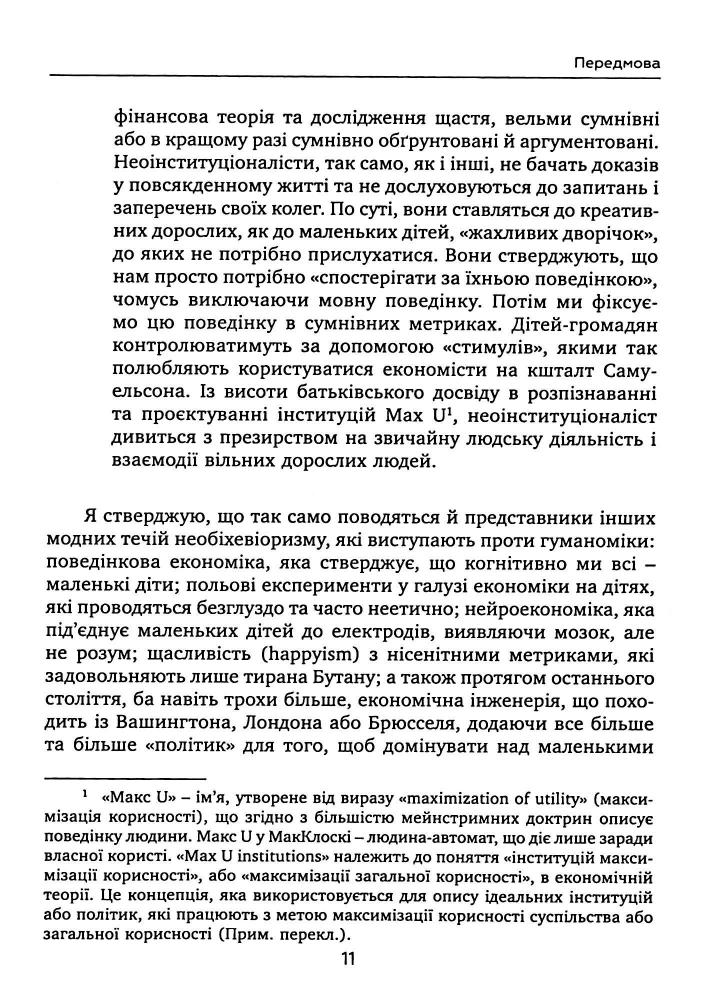 Передмова

фінансова теорія та дослідження щастя, вельми сумнівні або в кращому разі сумнівно обґрунтовані й аргументовані. Неоінституціоналісти, так само, як і інші, не бачать доказів у повсякденному житті та не дослуховуються до запитань і заперечень своїх колег. По суті, вони ставляться до креативних дорослих, як до маленьких дітей, «жахливих дворічок», до яких не потрібно прислухатися. Вони стверджують, що нам просто потрібно «спостерігати за їхньою поведінкою», чомусь виключаючи мовну поведінку. Потім ми фіксуємо цю поведінку в сумнівних метриках. Дітей-громадян контролюватимуть за допомогою «стимулів», якими так полюбляють користуватися економісти на кшталт Самуельсона. Із висоти батьківського досвіду в розпізнаванні та проєктуванні інституцій Max U$^1$, неоінституціоналіст дивиться з презирством на звичайну людську діяльність і взаємодії вільних дорослих людей.

Я стверджую, що так само поводяться й представники інших модних течій необіхевіоризму, які виступають проти гуманоміки: поведінкова економіка, яка стверджує, що когнітивно ми всі – маленькі діти; польові експерименти у галузі економіки на дітях, які проводяться безглуздо та часто неетично; нейроекономіка, яка під'єднує маленьких дітей до електродів, виявляючи мозок, але не розум; щасливість (happyism) з нісенітними метриками, які задовольняють лише тирана Бутану; а також протягом останнього століття, ба навіть трохи більше, економічна інженерія, що походить із Вашингтона, Лондона або Брюсселя, додаючи все більше та більше «політик» для того, щоб домінувати над маленькими

$^1$ «Макс U» – ім'я, утворене від виразу «maximization of utility» (максимізація корисності), що згідно з більшістю мейнстримних доктрин описує поведінку людини. Макс U у МакКлоскі – людина-автомат, що діє лише заради власної користі. «Max U institutions» належить до поняття «інституцій максимізації корисності», або «максимізації загальної корисності», в економічній теорії. Це концепція, яка використовується для опису ідеальних інституцій або політик, які працюють з метою максимізації корисності суспільства або загальної корисності (Прим. перекл.).

11